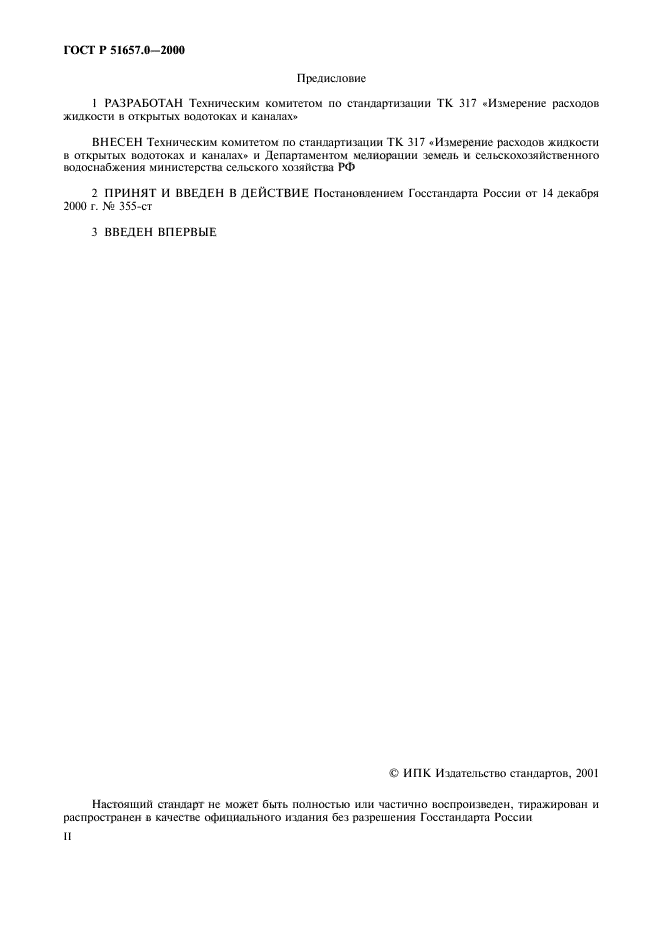 ГОСТ Р 51657.0—2000

Предисловие

1 РАЗРАБОТАН Техническим комитетом по стандартизации ТК 317 «Измерение расходов жидкости в открытых водотоках и каналах»

ВНЕСЕН Техническим комитетом по стандартизации ТК 317 «Измерение расходов жидкости в открытых водотоках и каналах» и Департаментом мелиорации земель и сельскохозяйственного водоснабжения министерства сельского хозяйства РФ

2 ПРИНЯТ И ВВЕДЕН В ДЕЙСТВИЕ Постановлением Госстандарта России от 14 декабря 2000 г. № 355-ст

3 ВВЕДЕН ВПЕРВЫЕ

© ИПК Издательство стандартов, 2001

Настоящий стандарт не может быть полностью или частично воспроизведен, тиражирован и распространен в качестве официального издания без разрешения Госстандарта России

II